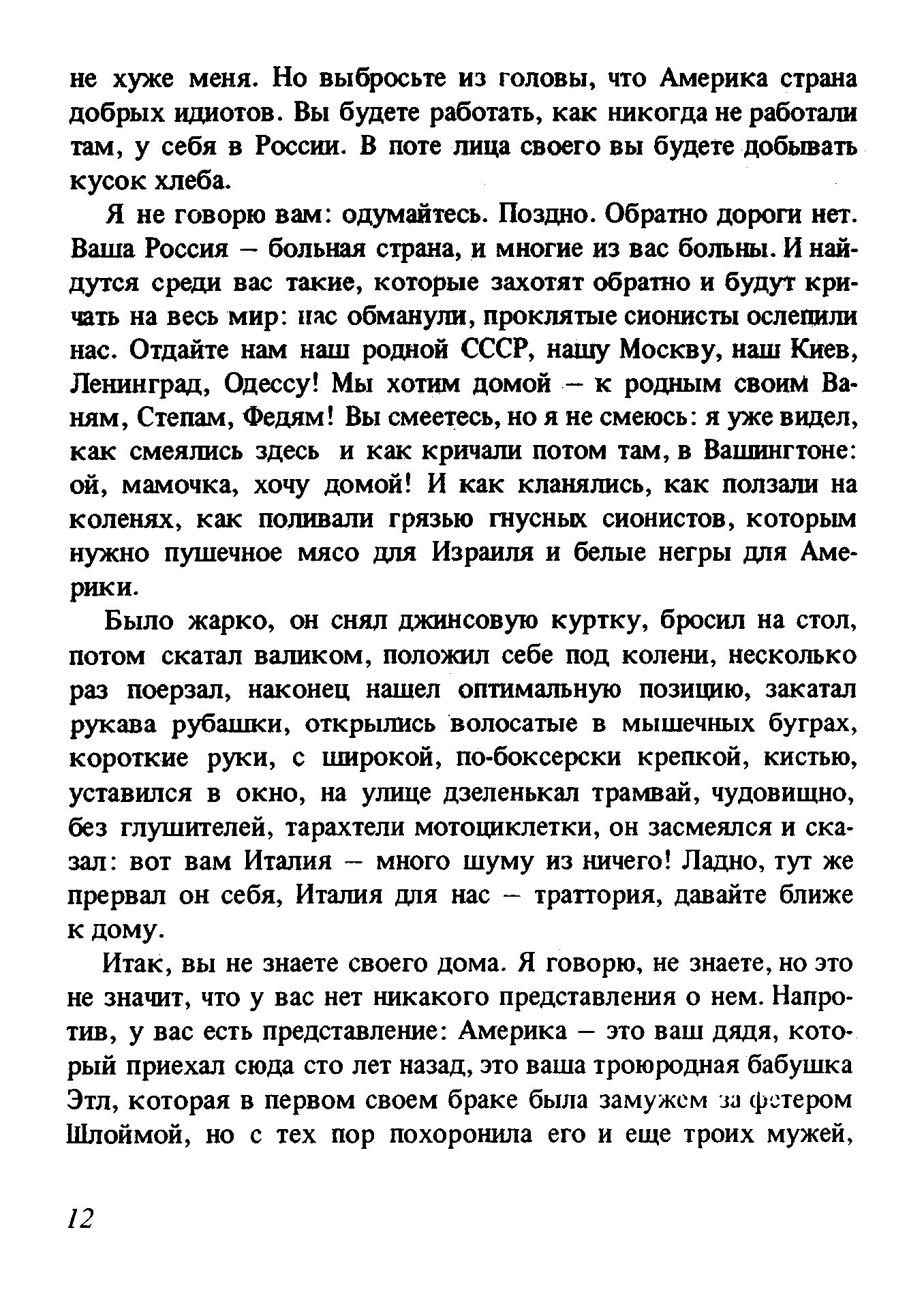 не хуже меня. Но выбросьте из головы, что Америка страна добрых идиотов. Вы будете работать, как никогда не работали там, у себя в России. В поте лица своего вы будете добывать кусок хлеба.

Я не говорю вам: одумайтесь. Поздно. Обратно дороги нет. Ваша Россия – больная страна, и многие из вас больны. И найдутся среди вас такие, которые захотят обратно и будут кричать на весь мир: нас обманули, проклятые сионисты ослепили нас. Отдайте нам наш родной СССР, нашу Москву, наш Киев, Ленинград, Одессу! Мы хотим домой – к родным своим Ваням, Степам, Федям! Вы смеетесь, но я не смеюсь: я уже видел, как смеялись здесь и как кричали потом там, в Вашингтоне: ой, мамочка, хочу домой! И как кланялись, как ползали на коленях, как поливали грязью гнусных сионистов, которым нужно пушечное мясо для Израиля и белые негры для Америки.

Было жарко, он снял джинсовую куртку, бросил на стол, потом скатал валиком, положил себе под колени, несколько раз поерзал, наконец нашел оптимальную позицию, закатал рукава рубашки, открылись волосатые в мышечных буграх, короткие руки, с широкой, по-боксерски крепкой, кистью, уставился в окно, на улице дзеленькал трамвай, чудовищно, без глушителей, тарахтели мотоциклетки, он засмеялся и сказал: вот вам Италия – много шуму из ничего! Ладно, тут же прервал он себя, Италия для нас – траттория, давайте ближе к дому.

Итак, вы не знаете своего дома. Я говорю, не знаете, но это не значит, что у вас нет никакого представления о нем. Напротив, у вас есть представление: Америка – это ваш дядя, который приехал сюда сто лет назад, это ваша троюродная бабушка Этл, которая в первом своем браке была замужем за фетером Шлоймой, но с тех пор похоронила его и еще троих мужей,

12